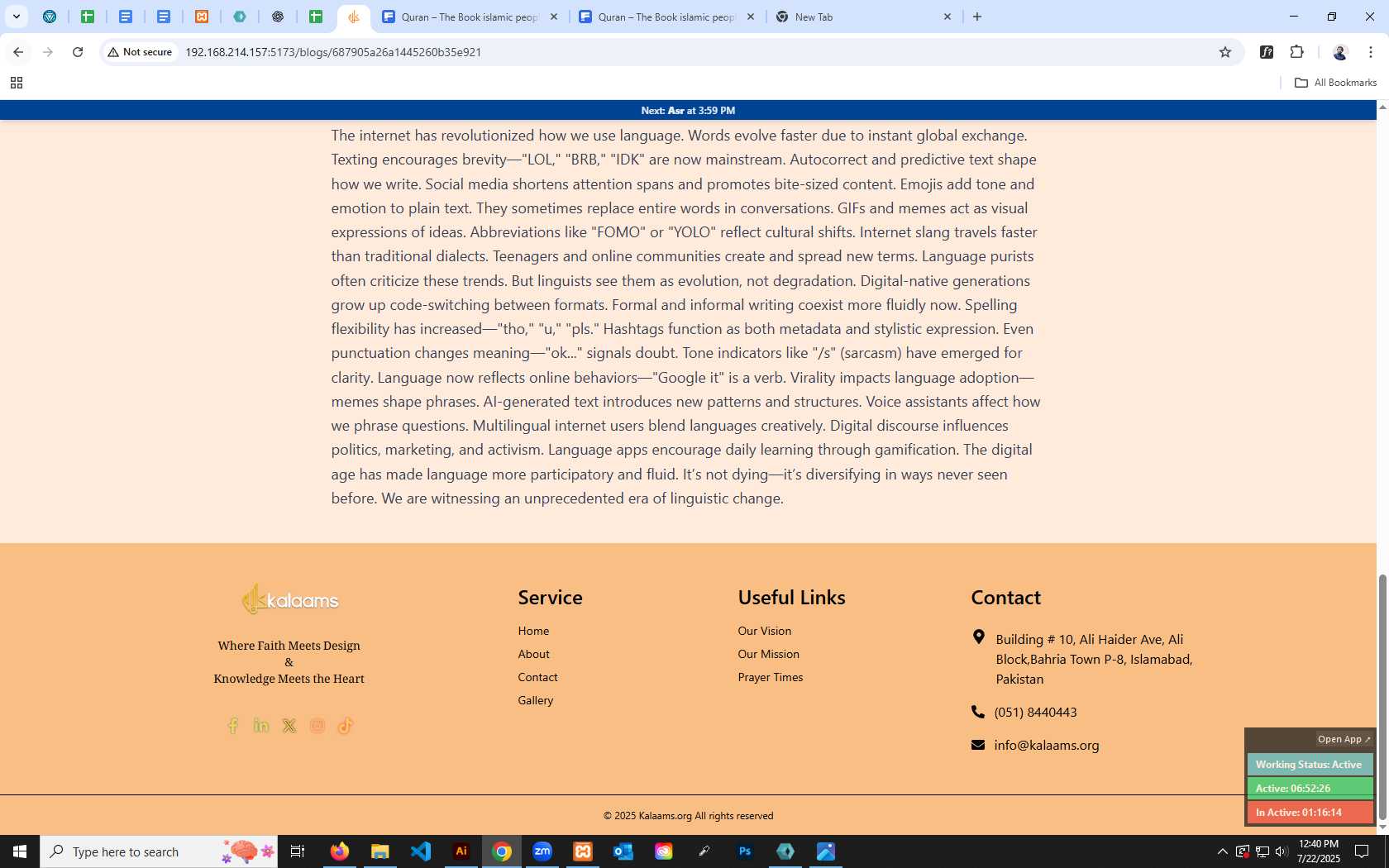 Quran – The Book islamic peop
Quran – The Book islamic peop
New Tab

Not secure 192.168.214.157:5173/blogs/687905a26a1445260b35e921

All Bookmarks

Next: Asr at 3:59 PM

The internet has revolutionized how we use language. Words evolve faster due to instant global exchange. Texting encourages brevity—"LOL," "BRB," "IDK" are now mainstream. Autocorrect and predictive text shape how we write. Social media shortens attention spans and promotes bite-sized content. Emojis add tone and emotion to plain text. They sometimes replace entire words in conversations. GIFs and memes act as visual expressions of ideas. Abbreviations like "FOMO" or "YOLO" reflect cultural shifts. Internet slang travels faster than traditional dialects. Teenagers and online communities create and spread new terms. Language purists often criticize these trends. But linguists see them as evolution, not degradation. Digital-native generations grow up code-switching between formats. Formal and informal writing coexist more fluidly now. Spelling flexibility has increased—"tho," "u," "pls." Hashtags function as both metadata and stylistic expression. Even punctuation changes meaning—"ok..." signals doubt. Tone indicators like "/s" (sarcasm) have emerged for clarity. Language now reflects online behaviors—"Google it" is a verb. Virality impacts language adoption—memes shape phrases. AI-generated text introduces new patterns and structures. Voice assistants affect how we phrase questions. Multilingual internet users blend languages creatively. Digital discourse influences politics, marketing, and activism. Language apps encourage daily learning through gamification. The digital age has made language more participatory and fluid. It's not dying—it's diversifying in ways never seen before. We are witnessing an unprecedented era of linguistic change.

kalaams

Where Faith Meets Design
&
Knowledge Meets the Heart

Service
Home
About
Contact
Gallery

Useful Links
Our Vision
Our Mission
Prayer Times

Contact
Building # 10, Ali Haider Ave, Ali Block,Bahria Town P-8, Islamabad, Pakistan
(051) 8440443
info@kalaams.org

Open App
Working Status: Active
Active: 06:52:26
In Active: 01:16:14

© 2025 Kalaams.org All rights reserved

Type here to search
12:40 PM
7/22/2025